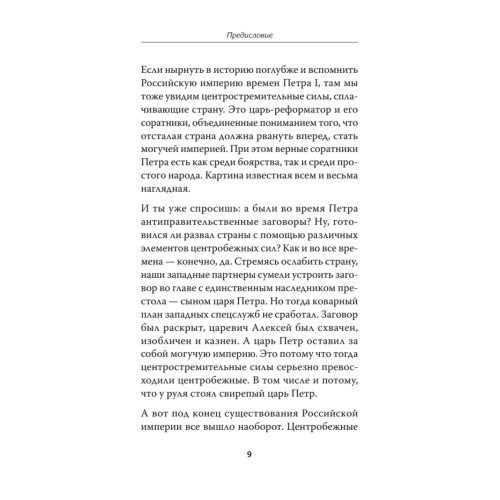 Предисловие

Если нырнуть в историю поглубже и вспомнить Российскую империю времен Петра I, там мы тоже увидим центростремительные силы, сплачивающие страну. Это царь-реформатор и его соратники, объединенные пониманием того, что отсталая страна должна рвануть вперед, стать могучей империей. При этом верные соратники Петра есть как среди боярства, так и среди простого народа. Картина известная всем и весьма наглядная.

И ты уже спросишь: а были во время Петра антиправительственные заговоры? Ну, готовился ли развал страны с помощью различных элементов центробежных сил? Как и во все времена — конечно, да. Стремясь ослабить страну, наши западные партнеры сумели устроить заговор во главе с единственным наследником престола — сыном царя Петра. Но тогда коварный план западных спецслужб не сработал. Заговор был раскрыт, царевич Алексей был схвачен, изобличен и казнен. А царь Петр оставил за собой могучую империю. Это потому что тогда центростремительные силы серьезно превосходили центробежные. В том числе и потому, что у руля стоял свирепый царь Петр.

А вот под конец существования Российской империи все вышло наоборот. Центробежные

9